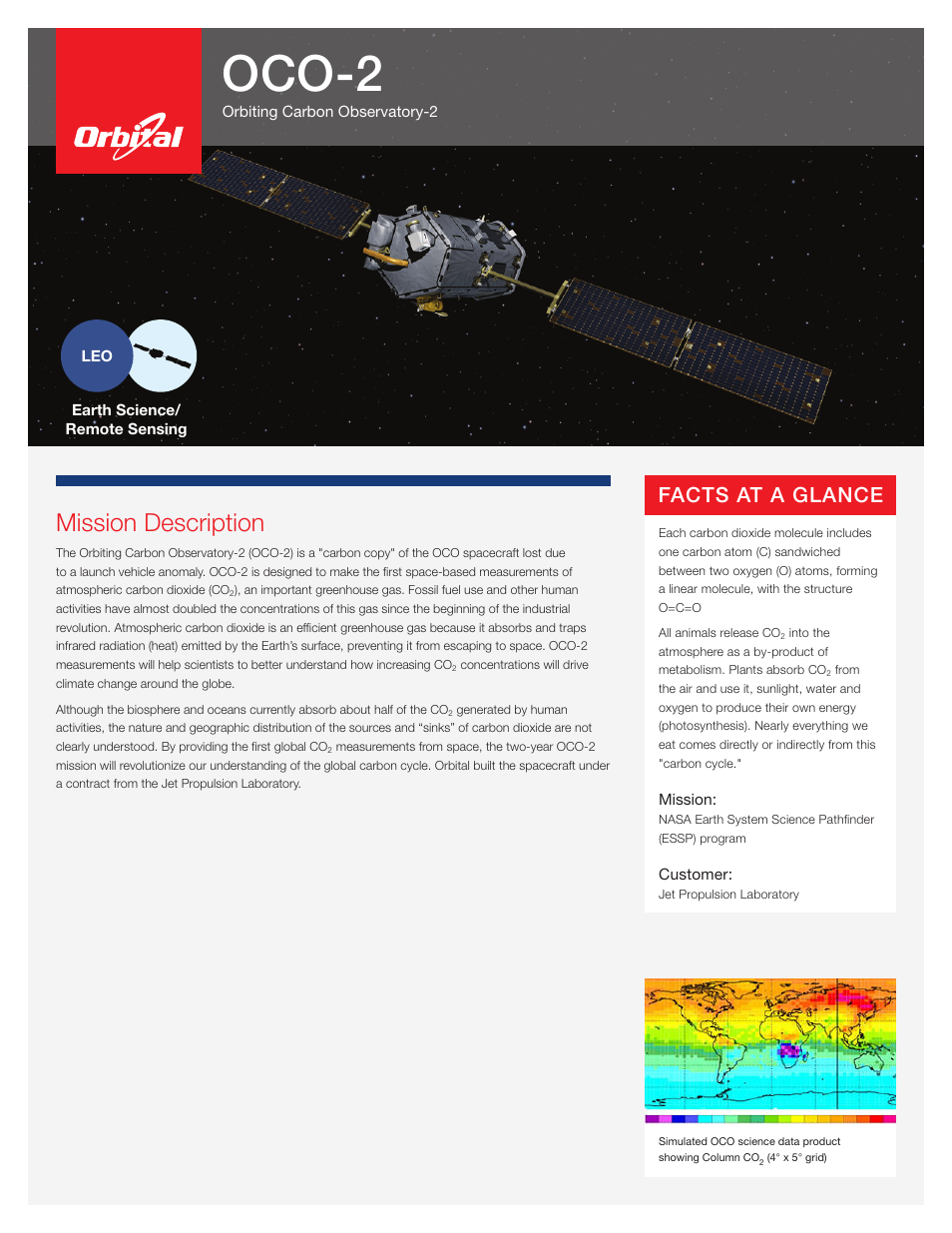 Orbital

OCO-2

Orbiting Carbon Observatory-2

LEO

Earth Science/
Remote Sensing

Mission Description

The Orbiting Carbon Observatory-2 (OCO-2) is a "carbon copy" of the OCO spacecraft lost due to a launch vehicle anomaly. OCO-2 is designed to make the first space-based measurements of atmospheric carbon dioxide ($CO_2$), an important greenhouse gas. Fossil fuel use and other human activities have almost doubled the concentrations of this gas since the beginning of the industrial revolution. Atmospheric carbon dioxide is an efficient greenhouse gas because it absorbs and traps infrared radiation (heat) emitted by the Earth's surface, preventing it from escaping to space. OCO-2 measurements will help scientists to better understand how increasing $CO_2$ concentrations will drive climate change around the globe.

Although the biosphere and oceans currently absorb about half of the $CO_2$ generated by human activities, the nature and geographic distribution of the sources and "sinks" of carbon dioxide are not clearly understood. By providing the first global $CO_2$ measurements from space, the two-year OCO-2 mission will revolutionize our understanding of the global carbon cycle. Orbital built the spacecraft under a contract from the Jet Propulsion Laboratory.

FACTS AT A GLANCE

Each carbon dioxide molecule includes one carbon atom (C) sandwiched between two oxygen (O) atoms, forming a linear molecule, with the structure O=C=O

All animals release $CO_2$ into the atmosphere as a by-product of metabolism. Plants absorb $CO_2$ from the air and use it, sunlight, water and oxygen to produce their own energy (photosynthesis). Nearly everything we eat comes directly or indirectly from this "carbon cycle."

Mission:
NASA Earth System Science Pathfinder (ESSP) program

Customer:
Jet Propulsion Laboratory

Simulated OCO science data product showing Column $CO_2$ (4° x 5° grid)